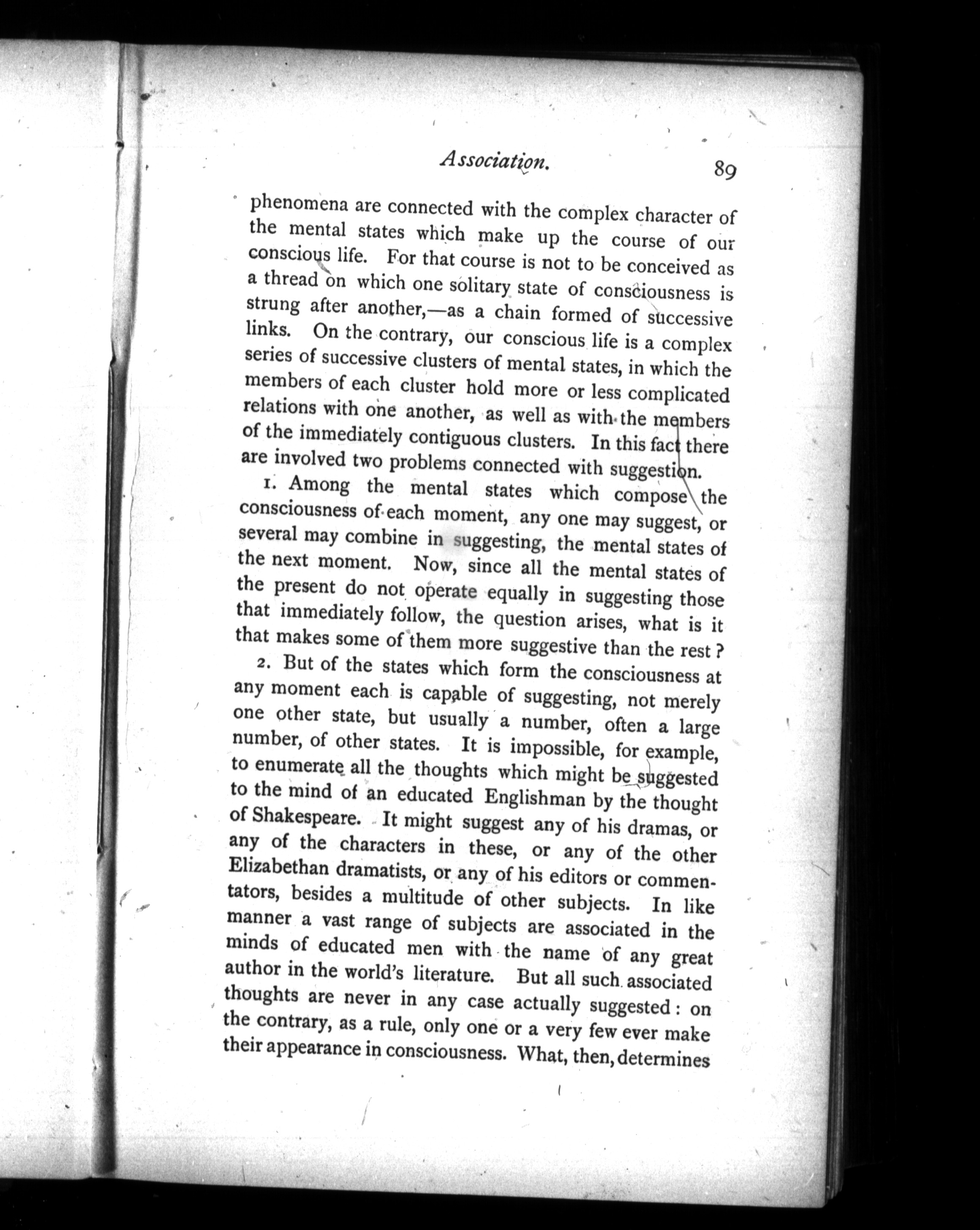 Association. 89

phenomena are connected with the complex character of the mental states which make up the course of our conscious life. For that course is not to be conceived as a thread on which one solitary state of consciousness is strung after another,—as a chain formed of successive links. On the contrary, our conscious life is a complex series of successive clusters of mental states, in which the members of each cluster hold more or less complicated relations with one another, as well as with the members of the immediately contiguous clusters. In this fact there are involved two problems connected with suggestion.

1. Among the mental states which compose the consciousness of each moment, any one may suggest, or several may combine in suggesting, the mental states of the next moment. Now, since all the mental states of the present do not operate equally in suggesting those that immediately follow, the question arises, what is it that makes some of them more suggestive than the rest?

2. But of the states which form the consciousness at any moment each is capable of suggesting, not merely one other state, but usually a number, often a large number, of other states. It is impossible, for example, to enumerate all the thoughts which might be suggested to the mind of an educated Englishman by the thought of Shakespeare. It might suggest any of his dramas, or any of the characters in these, or any of the other Elizabethan dramatists, or any of his editors or commentators, besides a multitude of other subjects. In like manner a vast range of subjects are associated in the minds of educated men with the name of any great author in the world's literature. But all such associated thoughts are never in any case actually suggested: on the contrary, as a rule, only one or a very few ever make their appearance in consciousness. What, then, determines